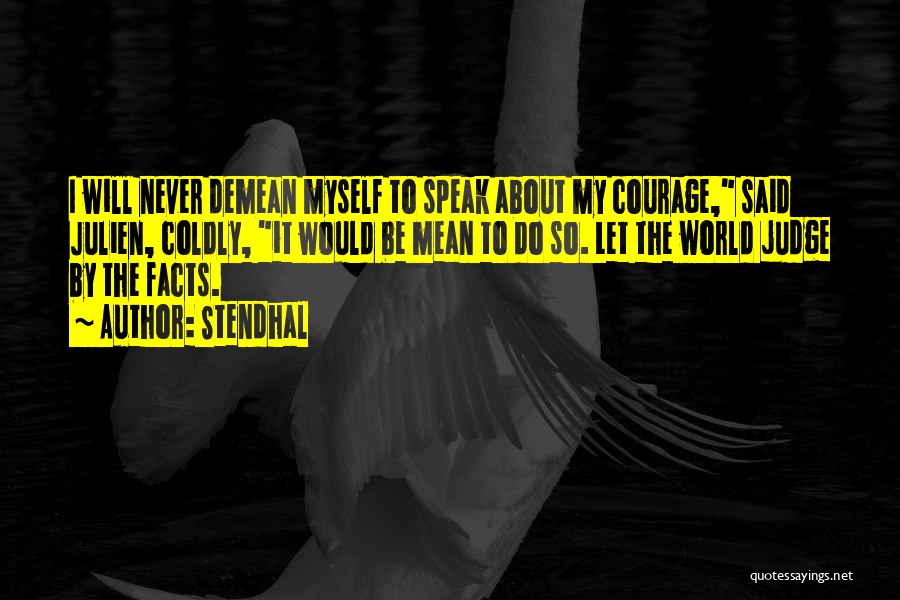 I WILL NEVER DEMEAN MYSELF TO SPEAK ABOUT MY COURAGE," SAID JULIEN, COLDLY, "IT WOULD BE MEAN TO DO SO. LET THE WORLD JUDGE BY THE FACTS.

~ AUTHOR: STENDHAL

quotessayings.net